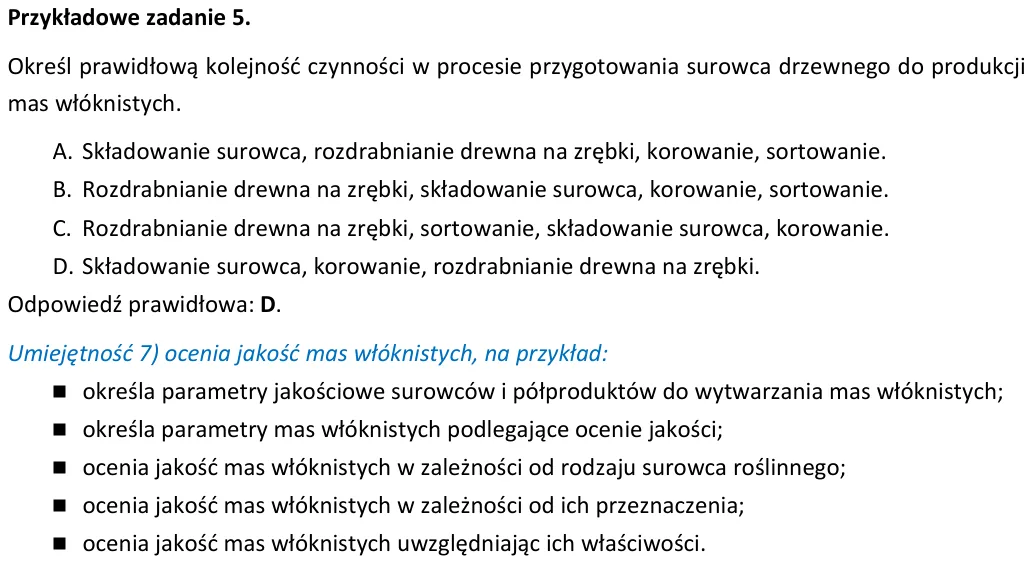 Przykładowe zadanie 5.

Określ prawidłową kolejność czynności w procesie przygotowania surowca drzewnego do produkcji mas włóknistych.

A. Składowanie surowca, rozdrabnianie drewna na zrębki, korowanie, sortowanie.
B. Rozdrabnianie drewna na zrębki, składowanie surowca, korowanie, sortowanie.
C. Rozdrabnianie drewna na zrębki, sortowanie, składowanie surowca, korowanie.
D. Składowanie surowca, korowanie, rozdrabnianie drewna na zrębki.

Odpowiedź prawidłowa: D.

Umiejętność 7) ocenia jakość mas włóknistych, na przykład:
• określa parametry jakościowe surowców i półproduktów do wytwarzania mas włóknistych;
• określa parametry mas włóknistych podlegające ocenie jakości;
• ocenia jakość mas włóknistych w zależności od rodzaju surowca roślinnego;
• ocenia jakość mas włóknistych w zależności od ich przeznaczenia;
• ocenia jakość mas włóknistych uwzględniając ich właściwości.